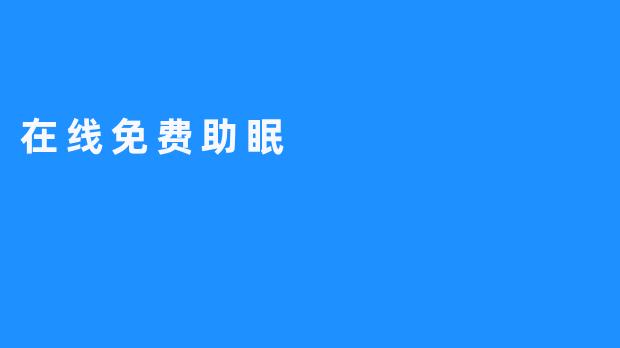 在线免费助眠